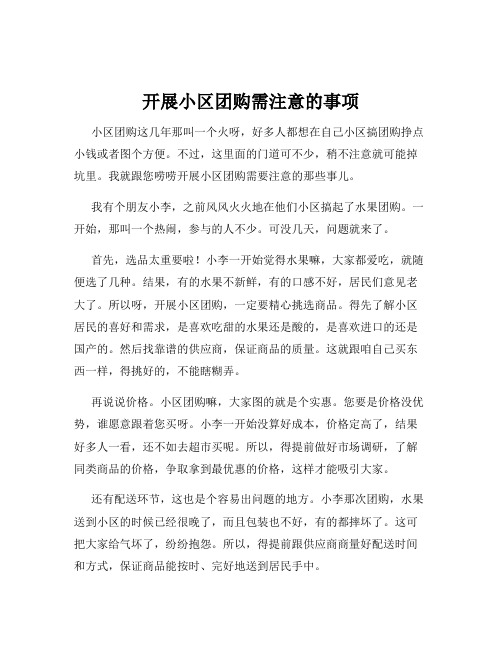 开展小区团购需注意的事项

小区团购这几年那叫一个火呀，好多人都想在自己小区搞团购挣点小钱或者图个方便。不过，这里面的门道可不少，稍不注意就可能掉坑里。我就跟您唠唠开展小区团购需要注意的那些事儿。

我有个朋友小李，之前风风火火地在他们小区搞起了水果团购。一开始，那叫一个热闹，参与的人不少。可没几天，问题就来了。

首先，选品太重要啦！小李一开始觉得水果嘛，大家都爱吃，就随便选了几种。结果，有的水果不新鲜，有的口感不好，居民们意见老大了。所以呀，开展小区团购，一定要精心挑选商品。得先了解小区居民的喜好和需求，是喜欢吃甜的水果还是酸的，是喜欢进口的还是国产的。然后找靠谱的供应商，保证商品的质量。这就跟咱自己买东西一样，得挑好的，不能瞎糊弄。

再说说价格。小区团购嘛，大家图的就是个实惠。您要是价格没优势，谁愿意跟着您买呀。小李一开始没算好成本，价格定高了，结果好多人一看，还不如去超市买呢。所以，得提前做好市场调研，了解同类商品的价格，争取拿到最优惠的价格，这样才能吸引大家。

还有配送环节，这也是个容易出问题的地方。小李那次团购，水果送到小区的时候已经很晚了，而且包装也不好，有的都摔坏了。这可把大家给气坏了，纷纷抱怨。所以，得提前跟供应商商量好配送时间和方式，保证商品能按时、完好地送到居民手中。